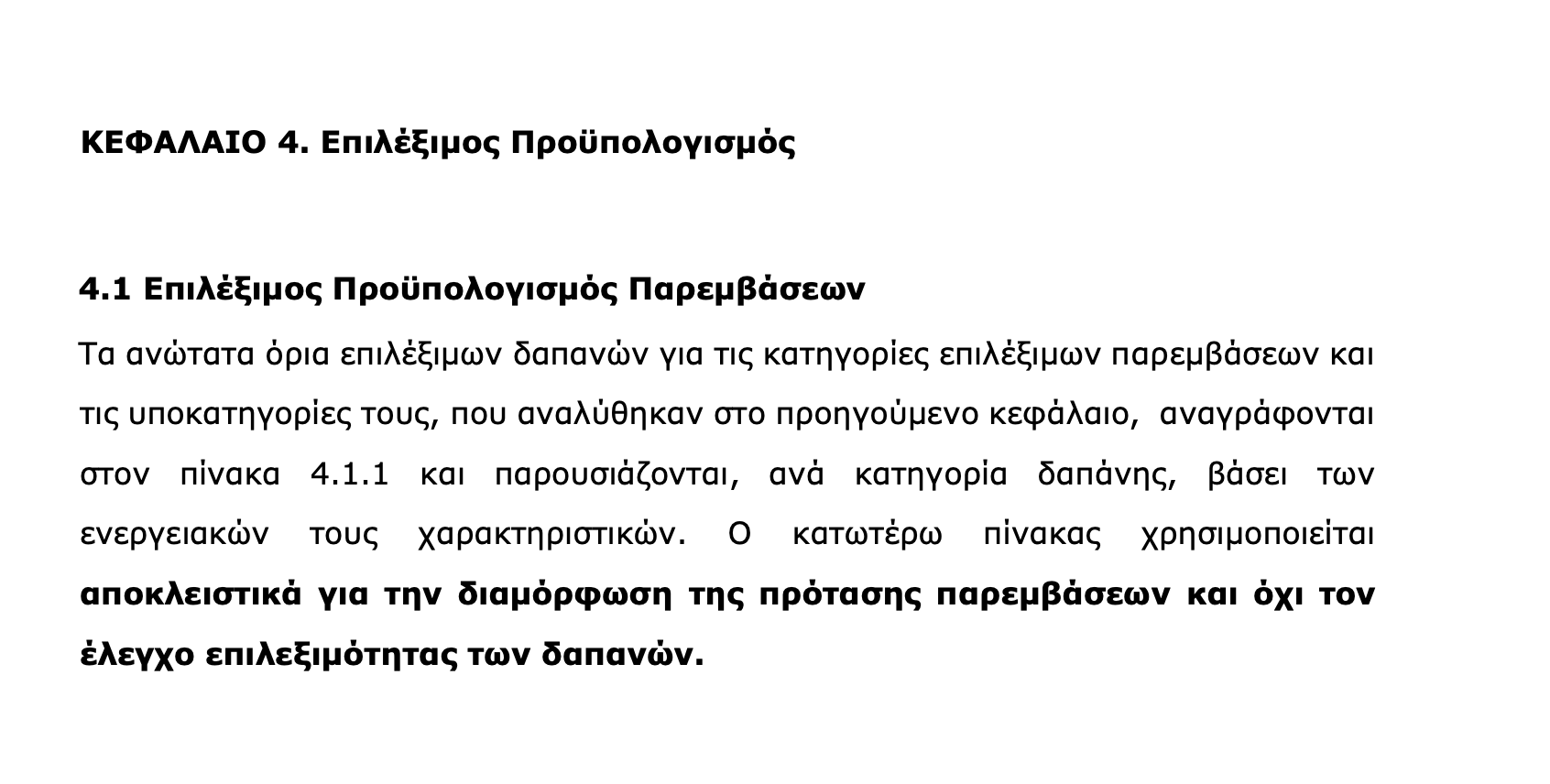 ΚΕΦΑΛΑΙΟ 4. Επιλέξιμος Προϋπολογισμός

4.1 Επιλέξιμος Προϋπολογισμός Παρεμβάσεων

Τα ανώτατα όρια επιλέξιμων δαπανών για τις κατηγορίες επιλέξιμων παρεμβάσεων και τις υποκατηγορίες τους, που αναλύθηκαν στο προηγούμενο κεφάλαιο, αναγράφονται στον πίνακα 4.1.1 και παρουσιάζονται, ανά κατηγορία δαπάνης, βάσει των ενεργειακών τους χαρακτηριστικών. Ο κατωτέρω πίνακας χρησιμοποιείται αποκλειστικά για την διαμόρφωση της πρότασης παρεμβάσεων και όχι τον έλεγχο επιλεξιμότητας των δαπανών.